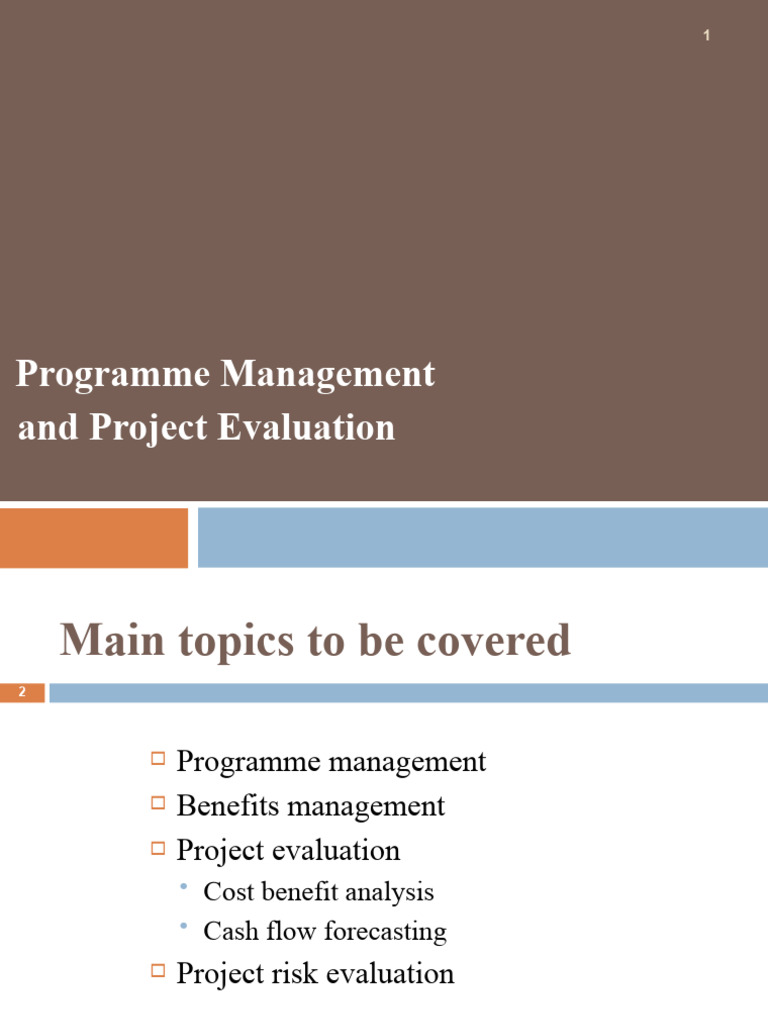 1

Programme Management and Project Evaluation

Main topics to be covered

2

Programme management
Benefits management
Project evaluation
Cost benefit analysis
Cash flow forecasting
Project risk evaluation